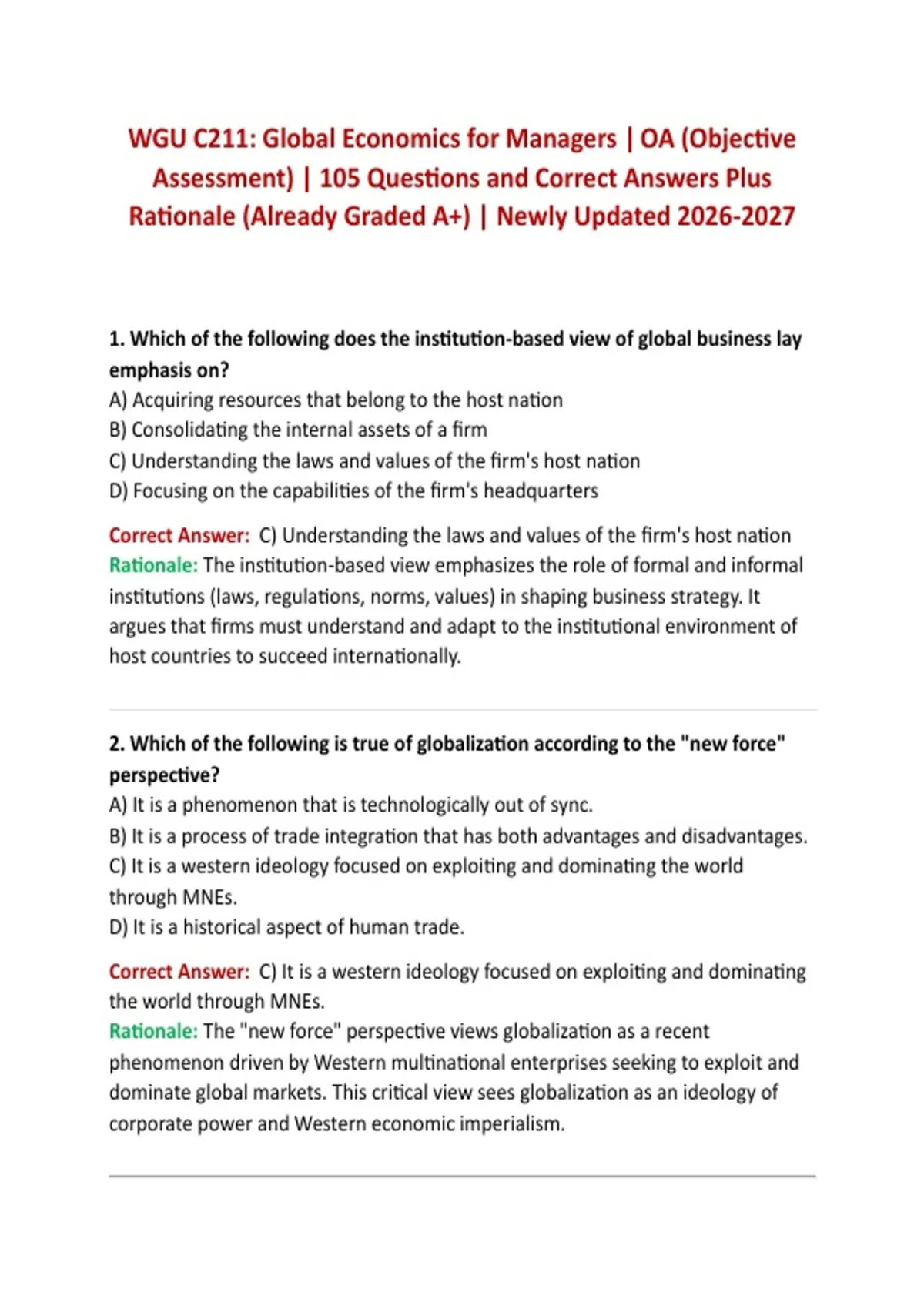 WGU C211: Global Economics for Managers | OA (Objective Assessment) | 105 Questions and Correct Answers Plus Rationale (Already Graded A+) | Newly Updated 2026-2027

1. Which of the following does the institution-based view of global business lay emphasis on?
A) Acquiring resources that belong to the host nation
B) Consolidating the internal assets of a firm
C) Understanding the laws and values of the firm's host nation
D) Focusing on the capabilities of the firm's headquarters

Correct Answer: C) Understanding the laws and values of the firm's host nation
Rationale: The institution-based view emphasizes the role of formal and informal institutions (laws, regulations, norms, values) in shaping business strategy. It argues that firms must understand and adapt to the institutional environment of host countries to succeed internationally.

2. Which of the following is true of globalization according to the "new force" perspective?
A) It is a phenomenon that is technologically out of sync.
B) It is a process of trade integration that has both advantages and disadvantages.
C) It is a western ideology focused on exploiting and dominating the world through MNEs.
D) It is a historical aspect of human trade.

Correct Answer: C) It is a western ideology focused on exploiting and dominating the world through MNEs.
Rationale: The "new force" perspective views globalization as a recent phenomenon driven by Western multinational enterprises seeking to exploit and dominate global markets. This critical view sees globalization as an ideology of corporate power and Western economic imperialism.